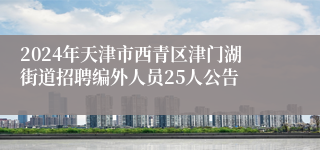 2024年天津市西青区津门湖街道招聘编外人员25人公告